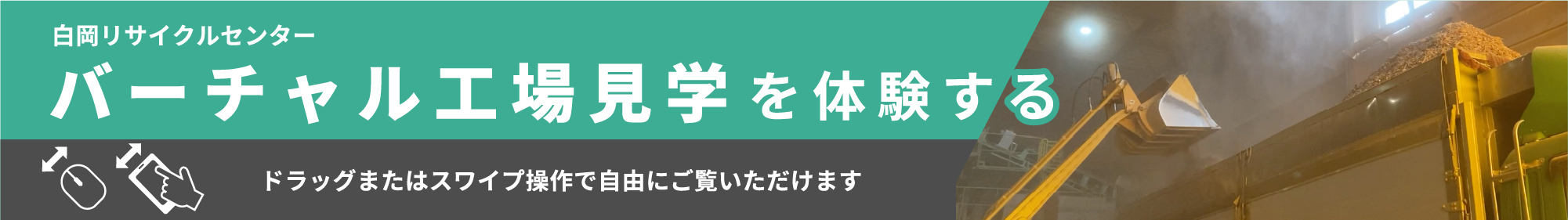 白岡リサイクルセンター

バーチャル工場見学を体験する

ドラッグまたはスワイプ操作で自由にご覧いただけます